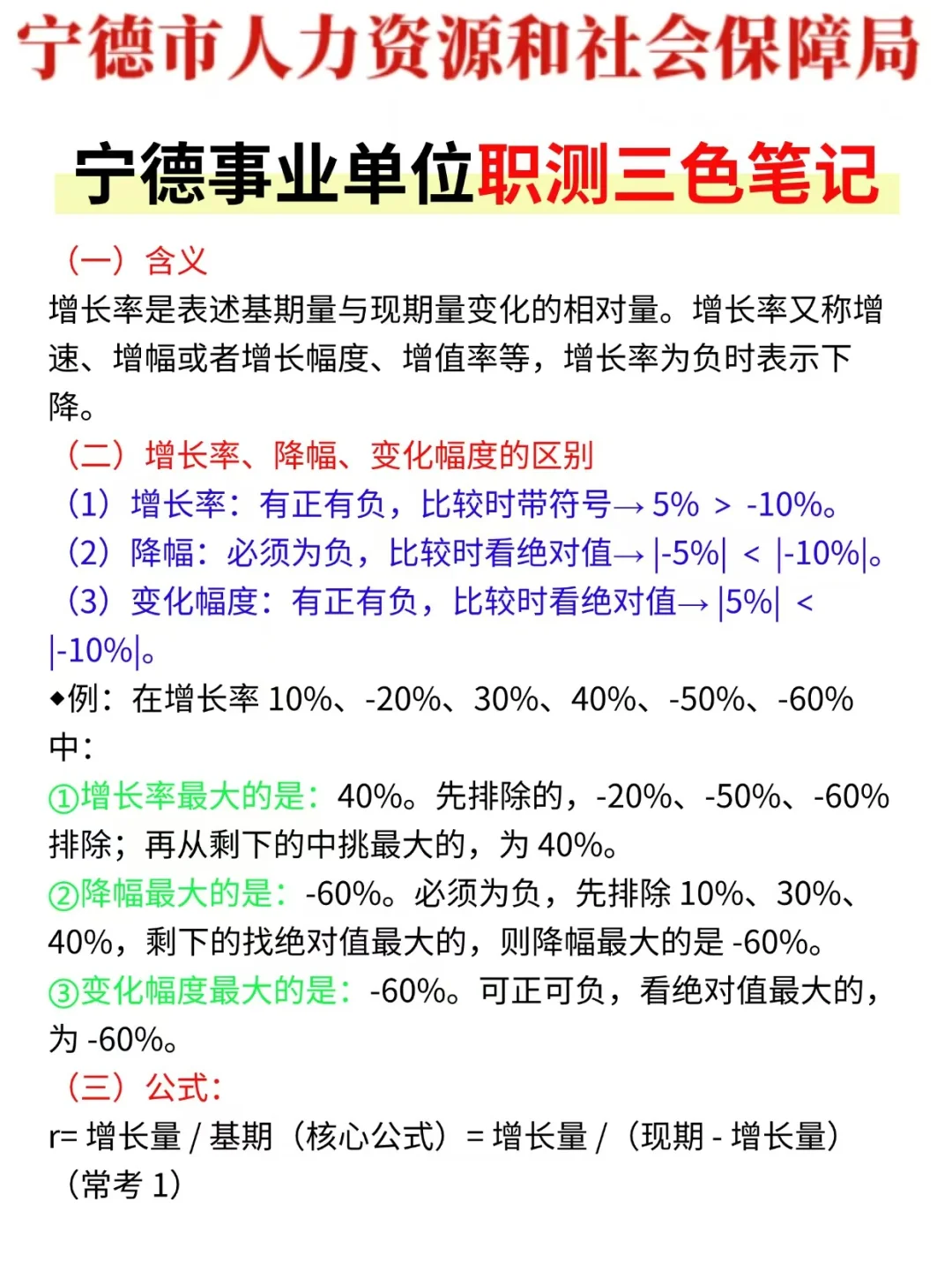 宁德市人力资源和社会保障局

宁德事业单位职测三色笔记

（一）含义

增长率是表述基期量与现期量变化的相对量。增长率又称增速、增幅或者增长幅度、增值率等，增长率为负时表示下降。

（二）增长率、降幅、变化幅度的区别

（1）增长率：有正有负，比较时带符号→ 5% ＞ -10%。

（2）降幅：必须为负，比较时看绝对值→ |-5%| ＜ |-10%|。

（3）变化幅度：有正有负，比较时看绝对值→ |5%| ＜ |-10%|。

◆例：在增长率 10%、-20%、30%、40%、-50%、-60% 中：

①增长率最大的是：40%。先排除的，-20%、-50%、-60% 排除；再从剩下的中挑最大的，为 40%。

②降幅最大的是：-60%。必须为负，先排除 10%、30%、40%，剩下的找绝对值最大的，则降幅最大的是 -60%。

③变化幅度最大的是：-60%。可正可负，看绝对值最大的，为 -60%。

（三）公式：

r= 增长量 / 基期（核心公式）= 增长量 /（现期 - 增长量）（常考 1）